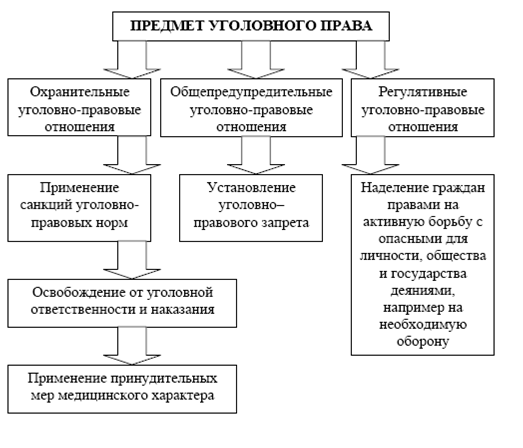 ПРЕДМЕТ УГОЛОВНОГО ПРАВА

Охранительные уголовно-правовые отношения

Общепредупредительные уголовно-правовые отношения

Регулятивные уголовно-правовые отношения

Применение санкций уголовно-правовых норм

Установление уголовно–правового запрета

Наделение граждан правами на активную борьбу с опасными для личности, общества и государства деяниями, например на необходимую оборону

Освобождение от уголовной ответственности и наказания

Применение принудительных мер медицинского характера